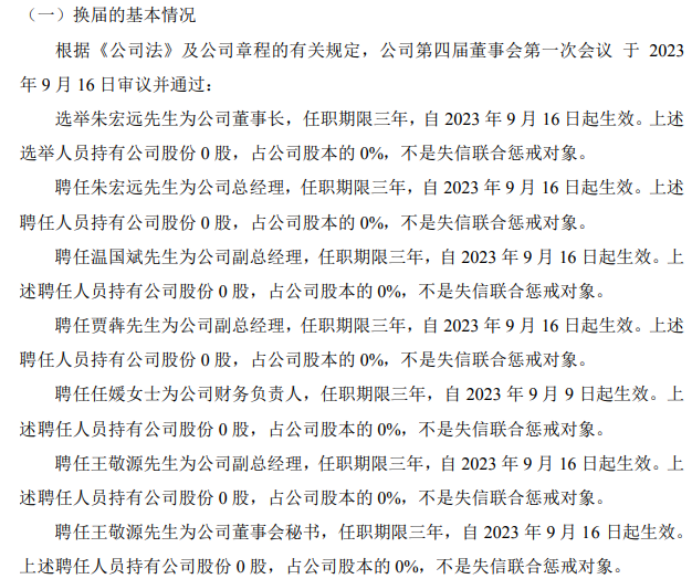 （一）换届的基本情况

根据《公司法》及公司章程的有关规定，公司第四届董事会第一次会议 于 2023 年 9 月 16 日审议并通过：

选举朱宏远先生为公司董事长，任职期限三年，自 2023 年 9 月 16 日起生效。上述选举人员持有公司股份 0 股，占公司股本的 0%，不是失信联合惩戒对象。

聘任朱宏远先生为公司总经理，任职期限三年，自 2023 年 9 月 16 日起生效。上述聘任人员持有公司股份 0 股，占公司股本的 0%，不是失信联合惩戒对象。

聘任温国斌先生为公司副总经理，任职期限三年，自 2023 年 9 月 16 日起生效。上述聘任人员持有公司股份 0 股，占公司股本的 0%，不是失信联合惩戒对象。

聘任贾犇先生为公司副总经理，任职期限三年，自 2023 年 9 月 16 日起生效。上述聘任人员持有公司股份 0 股，占公司股本的 0%，不是失信联合惩戒对象。

聘任任媛女士为公司财务负责人，任职期限三年，自 2023 年 9 月 9 日起生效。上述聘任人员持有公司股份 0 股，占公司股本的 0%，不是失信联合惩戒对象。

聘任王敬源先生为公司副总经理，任职期限三年，自 2023 年 9 月 16 日起生效。上述聘任人员持有公司股份 0 股，占公司股本的 0%，不是失信联合惩戒对象。

聘任王敬源先生为公司董事会秘书，任职期限三年，自 2023 年 9 月 16 日起生效。上述聘任人员持有公司股份 0 股，占公司股本的 0%，不是失信联合惩戒对象。